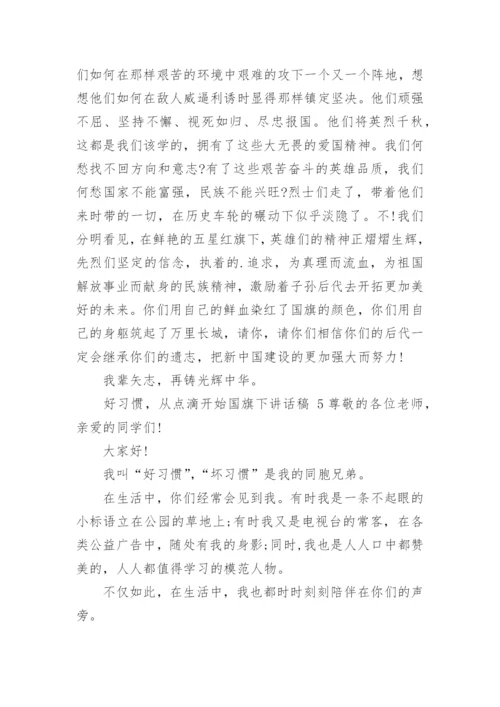 们如何在那样艰苦的环境中艰难的攻下一个又一个阵地，想想他们如何在敌人威逼利诱时显得那样镇定坚决。他们顽强不屈、坚持不懈、视死如归、尽忠报国。他们将英烈千秋，这都是我们该学的，拥有了这些大无畏的爱国精神。我们何愁找不回方向和意志?有了这些艰苦奋斗的英雄品质，我们何愁国家不能富强，民族不能兴旺?烈士们走了，带着他们来时带的一切，在历史车轮的碾动下似乎淡隐了。不!我们分明看见，在鲜艳的五星红旗下，英雄们的精神正熠熠生辉，先烈们坚定的信念，执着的.追求，为真理而流血，为祖国解放事业而献身的民族精神，激励着子孙后代去开拓更加美好的未来。你们用自己的鲜血染红了国旗的颜色，你们用自己的身躯筑起了万里长城，请你，请你们相信你们的后代一定会继承你们的遗志，把新中国建设的更加强大而努力!

我辈矢志，再铸光辉中华。

好习惯，从点滴开始国旗下讲话稿 5尊敬的各位老师，亲爱的同学们!

大家好!

我叫“好习惯”,“坏习惯”是我的同胞兄弟。

在生活中，你们经常会见到我。有时我是一条不起眼的小标语立在公园的草地上;有时我又是电视台的常客，在各类公益广告中，随处有我的身影;同时,我也是人人口中都赞美的，人人都值得学习的模范人物。

不仅如此，在生活中，我也都时时刻刻陪伴在你们的声旁。